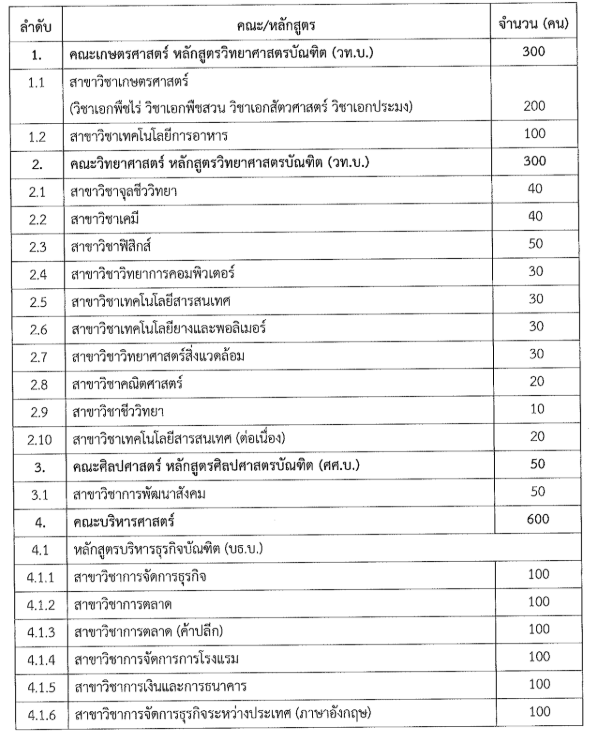 | ลำดับ | คณะ/หลักสูตร | จำนวน (คน) |
|---|---|---|
| 1. | คณะเกษตรศาสตร์ หลักสูตรวิทยาศาสตรบัณฑิต (วท.บ.) | 300 |
| 1.1 | สาขาวิชาเกษตรศาสตร์ (วิชาเอกพืชไร่ วิชาเอกพืชสวน วิชาเอกสัตวศาสตร์ วิชาเอกประมง) | 200 |
| 1.2 | สาขาวิชาเทคโนโลยีการอาหาร | 100 |
| 2. | คณะวิทยาศาสตร์ หลักสูตรวิทยาศาสตรบัณฑิต (วท.บ.) | 300 |
| 2.1 | สาขาวิชาจุลชีววิทยา | 40 |
| 2.2 | สาขาวิชาเคมี | 40 |
| 2.3 | สาขาวิชาฟิสิกส์ | 50 |
| 2.4 | สาขาวิชาวิทยาการคอมพิวเตอร์ | 30 |
| 2.5 | สาขาวิชาเทคโนโลยีสารสนเทศ | 30 |
| 2.6 | สาขาวิชาเทคโนโลยียางและพอลิเมอร์ | 30 |
| 2.7 | สาขาวิชาวิทยาศาสตร์สิ่งแวดล้อม | 30 |
| 2.8 | สาขาวิชาคณิตศาสตร์ | 20 |
| 2.9 | สาขาวิชาชีววิทยา | 10 |
| 2.10 | สาขาวิชาเทคโนโลยีสารสนเทศ (ต่อเนื่อง) | 20 |
| 3. | คณะศิลปศาสตร์ หลักสูตรศิลปศาสตรบัณฑิต (ศศ.บ.) | 50 |
| 3.1 | สาขาวิชาการพัฒนาสังคม | 50 |
| 4. | คณะบริหารศาสตร์ | 600 |
| 4.1 | หลักสูตรบริหารธุรกิจบัณฑิต (บธ.บ.) | |
| 4.1.1 | สาขาวิชาการจัดการธุรกิจ | 100 |
| 4.1.2 | สาขาวิชาการตลาด | 100 |
| 4.1.3 | สาขาวิชาการตลาด (ค้าปลีก) | 100 |
| 4.1.4 | สาขาวิชาการจัดการการโรงแรม | 100 |
| 4.1.5 | สาขาวิชาการเงินและการธนาคาร | 100 |
| 4.1.6 | สาขาวิชาการจัดการธุรกิจระหว่างประเทศ (ภาษาอังกฤษ) | 100 |